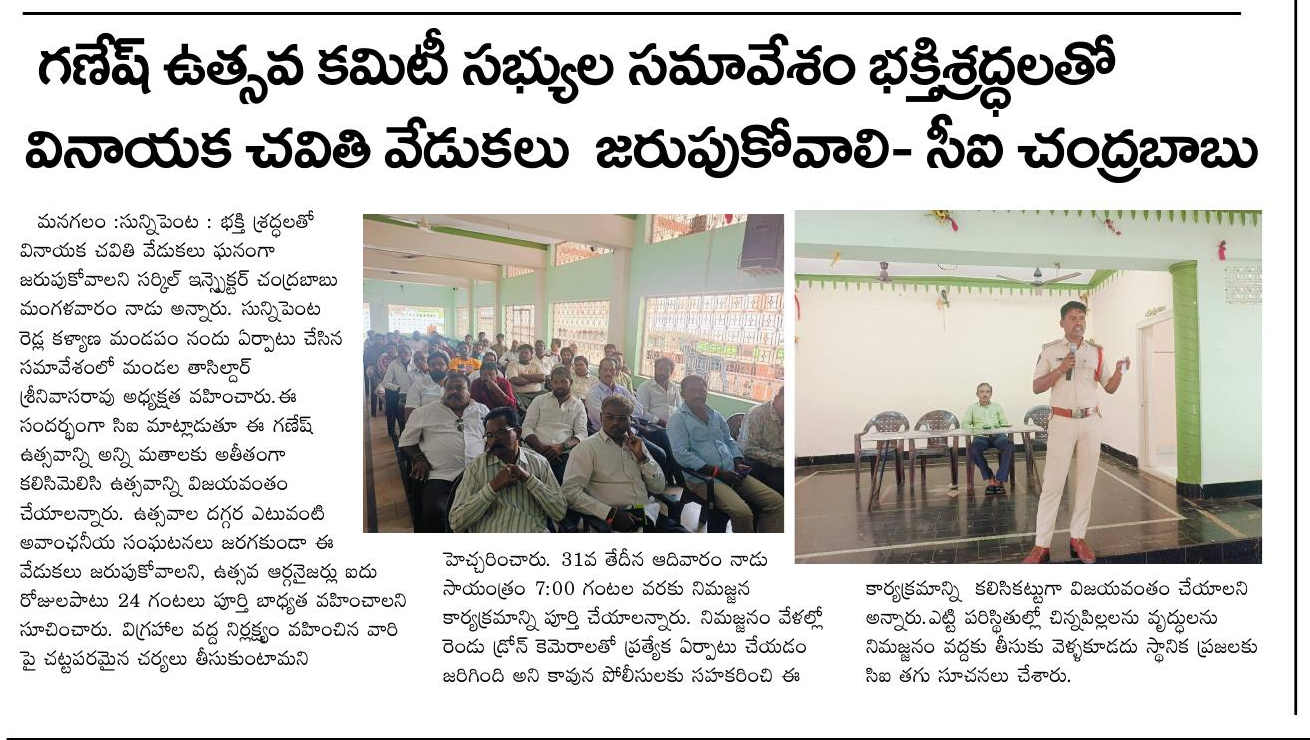 గణేష్ ఉత్సవ కమిటీ సభ్యుల సమావేశం భక్తిశ్రద్ధలతో వినాయక చవితి వేడుకలు జరుపుకోవాలి- సీఐ చంద్రబాబు

మనగలం :సున్నిపెంట : భక్తి శ్రద్ధలతో వినాయక చవితి వేడుకలు ఘనంగా జరుపుకోవాలని సర్కిల్ ఇన్స్పెక్టర్ చంద్రబాబు మంగళవారం నాడు అన్నారు. సున్నిపెంట రెడ్ల కళ్యాణ మండపం నందు ఏర్పాటు చేసిన సమావేశంలో మండల తాసిల్దార్ శ్రీనివాసరావు అధ్యక్షత వహించారు.ఈ సందర్భంగా సిఐ మాట్లాడుతూ ఈ గణేష్ ఉత్సవాన్ని అన్ని మతాలకు అతీతంగా కలిసిమెలిసి ఉత్సవాన్ని విజయవంతం చేయాలన్నారు. ఉత్సవాల దగ్గర ఎటువంటి అవాంఛనీయ సంఘటనలు జరగకుండా ఈ వేడుకలు జరుపుకోవాలని, ఉత్సవ ఆర్గనైజర్లు ఐదు రోజులపాటు 24 గంటలు పూర్తి బాధ్యత వహించాలని సూచించారు. విగ్రహాల వద్ద నిర్లక్ష్యం వహించిన వారి పై చట్టపరమైన చర్యలు తీసుకుంటామని

హెచ్చరించారు. 31వ తేదీన ఆదివారం నాడు సాయంత్రం 7:00 గంటల వరకు నిమజ్జన కార్యక్రమాన్ని పూర్తి చేయాలన్నారు. నిమజ్జనం వేళల్లో రెండు డ్రోన్ కెమెరాలతో ప్రత్యేక ఏర్పాటు చేయడం జరిగింది అని కావున పోలీసులకు సహకరించి ఈ

కార్యక్రమాన్ని కలిసికట్టుగా విజయవంతం చేయాలని అన్నారు.ఎట్టి పరిస్థితుల్లో చిన్నపిల్లలను వృద్ధులను నిమజ్జనం వద్దకు తీసుకు వెళ్ళకూడదు స్థానిక ప్రజలకు సిఐ తగు సూచనలు చేశారు.